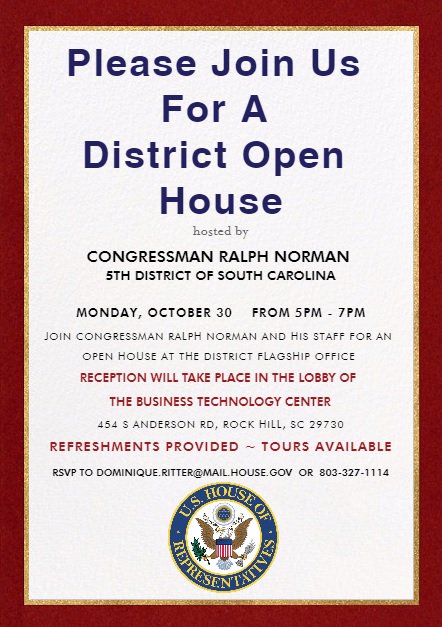 Please Join Us
For A
District Open
House

hosted by

CONGRESSMAN RALPH NORMAN
5TH DISTRICT OF SOUTH CAROLINA

MONDAY, OCTOBER 30    FROM 5PM - 7PM

JOIN CONGRESSMAN RALPH NORMAN AND HIS STAFF FOR AN OPEN HOUSE AT THE DISTRICT FLAGSHIP OFFICE

RECEPTION WILL TAKE PLACE IN THE LOBBY OF THE BUSINESS TECHNOLOGY CENTER

454 S ANDERSON RD, ROCK HILL, SC 29730

REFRESHMENTS PROVIDED ~ TOURS AVAILABLE

RSVP TO DOMINIQUE.RITTER@MAIL.HOUSE.GOV OR 803-327-1114

U.S. HOUSE OF REPRESENTATIVES